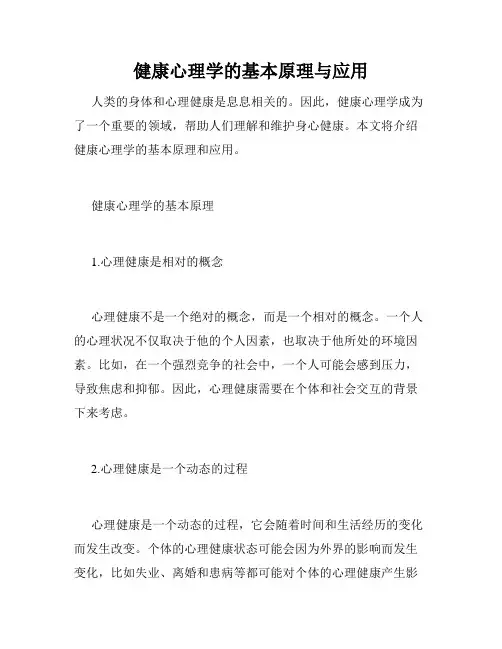 健康心理学的基本原理与应用

人类的身体和心理健康是息息相关的。因此，健康心理学成为了一个重要的领域，帮助人们理解和维护身心健康。本文将介绍健康心理学的基本原理和应用。

健康心理学的基本原理

1.心理健康是相对的概念

心理健康不是一个绝对的概念，而是一个相对的概念。一个人的心理状况不仅取决于他的个人因素，也取决于他所处的环境因素。比如，在一个强烈竞争的社会中，一个人可能会感到压力，导致焦虑和抑郁。因此，心理健康需要在个体和社会交互的背景下来考虑。

2.心理健康是一个动态的过程

心理健康是一个动态的过程，它会随着时间和生活经历的变化而发生改变。个体的心理健康状态可能会因为外界的影响而发生变化，比如失业、离婚和患病等都可能对个体的心理健康产生影